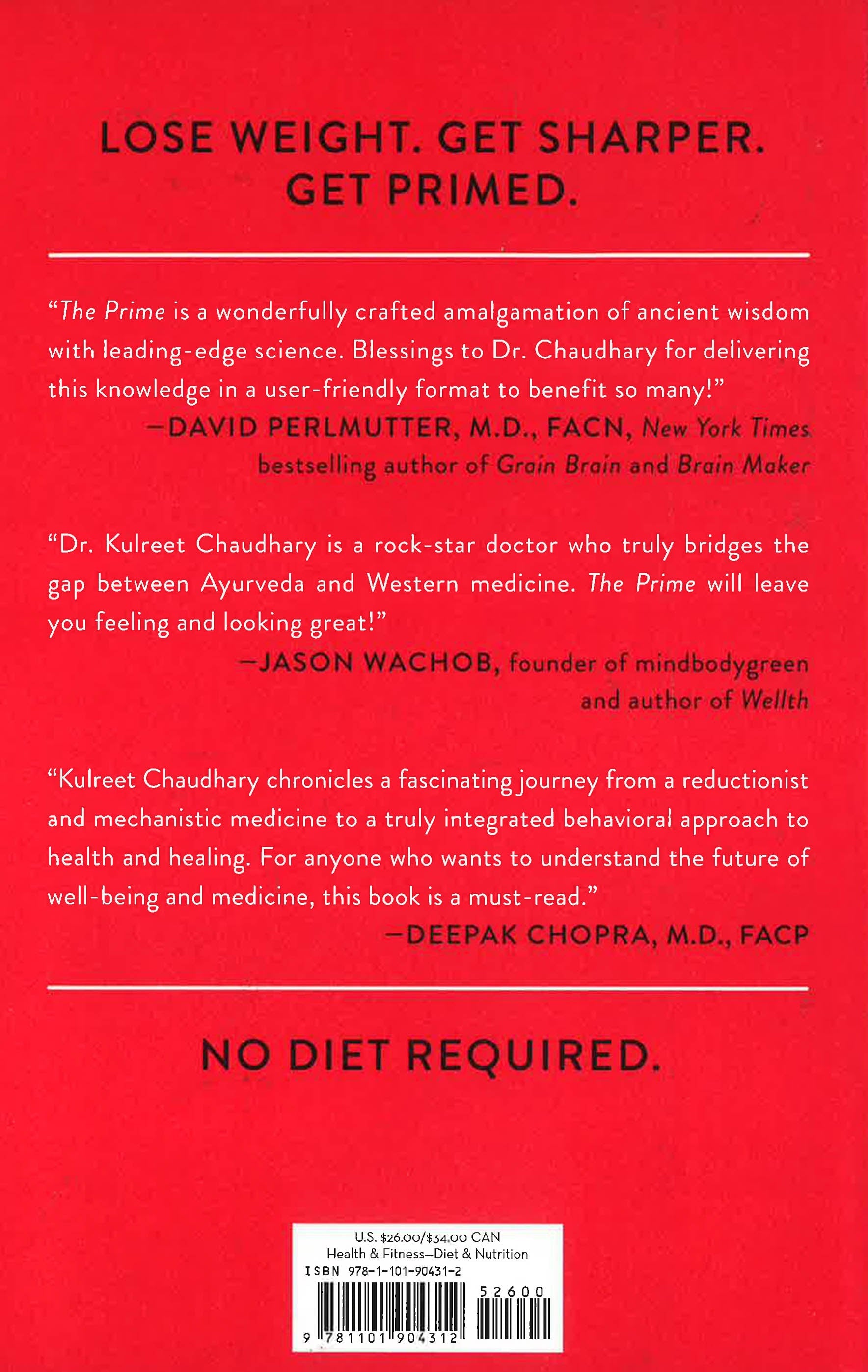 LOSE WEIGHT. GET SHARPER. GET PRIMED.

"The Prime is a wonderfully crafted amalgamation of ancient wisdom with leading-edge science. Blessings to Dr. Chaudhary for delivering this knowledge in a user-friendly format to benefit so many!"
—DAVID PERLMUTTER, M.D., FACN, New York Times bestselling author of Grain Brain and Brain Maker

"Dr. Kulreet Chaudhary is a rock-star doctor who truly bridges the gap between Ayurveda and Western medicine. The Prime will leave you feeling and looking great!"
—JASON WACHOB, founder of mindbodygreen and author of Wellth

"Kulreet Chaudhary chronicles a fascinating journey from a reductionist and mechanistic medicine to a truly integrated behavioral approach to health and healing. For anyone who wants to understand the future of well-being and medicine, this book is a must-read."
—DEEPAK CHOPRA, M.D., FACP

NO DIET REQUIRED.

U.S. $26.00/$34.00 CAN
Health & Fitness–Diet & Nutrition
ISBN 978-1-101-90431-2
52600
9 781101 904312